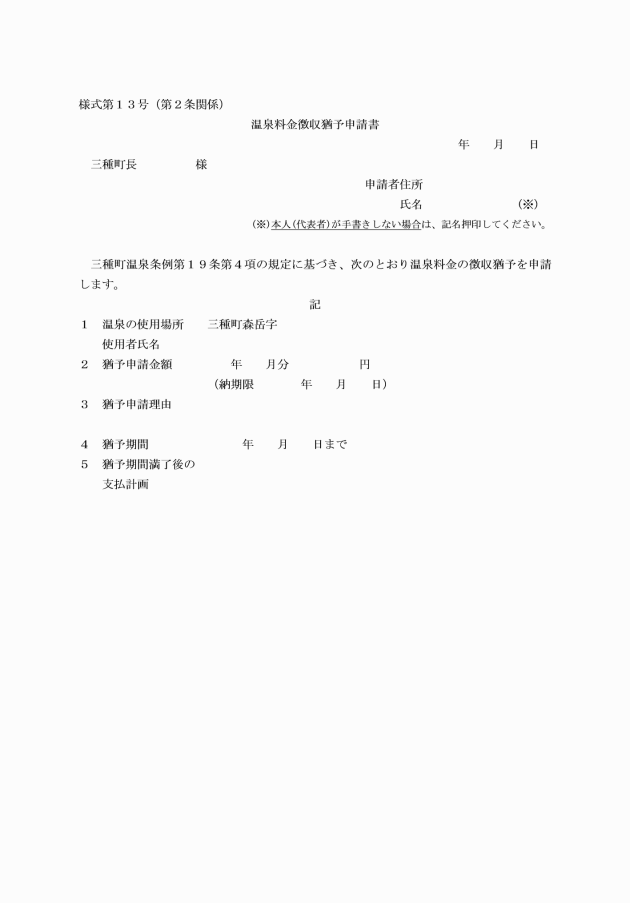 様式第１３号（第２条関係）

温泉料金徴収猶予申請書

年　月　日

三種町長　　　　様

申請者住所

氏名　　　　　（※）

（※）本人（代表者）が手書きしない場合は、記名押印してください。

三種町温泉条例第１９条第４項の規定に基づき、次のとおり温泉料金の徴収猶予を申請します。

記

１　温泉の使用場所　　三種町森岳字
　　使用者氏名
２　猶予申請金額　　　　年　月分　　　　円
　　　　　　　　　　（納期限　　年　月　日）
３　猶予申請理由

４　猶予期間　　　　　年　月　日まで
５　猶予期間満了後の
　　支払計画